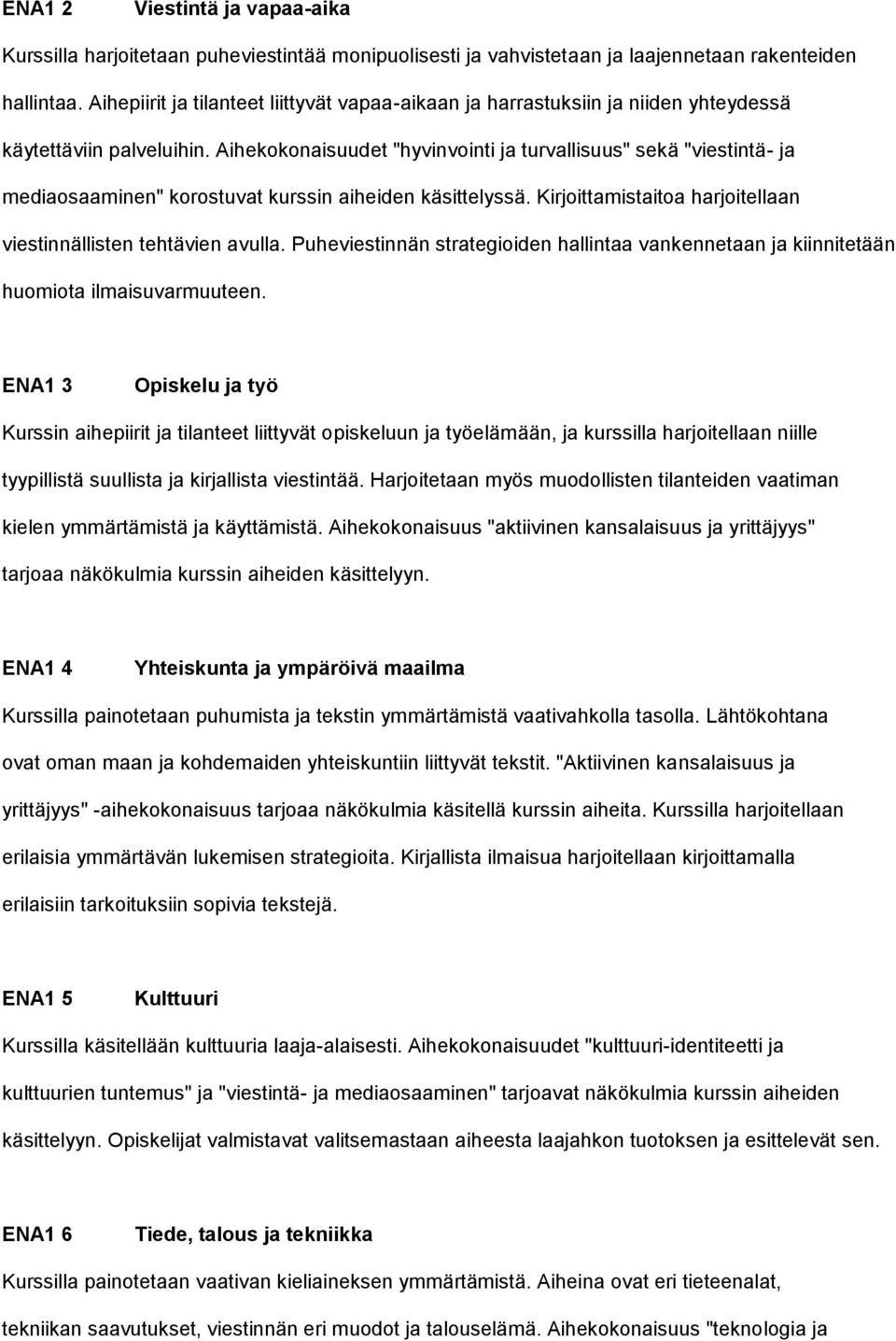 ENA1 2 Viestintä ja vapaa-aika

Kurssilla harjoitetaan puheviestintää monipuolisesti ja vahvistetaan ja laajennetaan rakenteiden hallintaa. Aihepiirit ja tilanteet liittyvät vapaa-aikaan ja harrastuksiin ja niiden yhteydessä käytettäviin palveluihin. Aihekokonaisuudet "hyvinvointi ja turvallisuus" sekä "viestintä- ja mediaosaaminen" korostuvat kurssin aiheiden käsittelyssä. Kirjoittamistaitoa harjoitellaan viestinnällisten tehtävien avulla. Puheviestinnän strategioiden hallintaa vankennetaan ja kiinnitetään huomiota ilmaisuvarmuuteen.

ENA1 3 Opiskelu ja työ

Kurssin aihepiirit ja tilanteet liittyvät opiskeluun ja työelämään, ja kurssilla harjoitellaan niille tyypillistä suullista ja kirjallista viestintää. Harjoitetaan myös muodollisten tilanteiden vaatiman kielen ymmärtämistä ja käyttämistä. Aihekokonaisuus "aktiivinen kansalaisuus ja yrittäjyys" tarjoaa näkökulmia kurssin aiheiden käsittelyyn.

ENA1 4 Yhteiskunta ja ympäröivä maailma

Kurssilla painotetaan puhumista ja tekstin ymmärtämistä vaativahkolla tasolla. Lähtökohtana ovat oman maan ja kohdemaiden yhteiskuntiin liittyvät tekstit. "Aktiivinen kansalaisuus ja yrittäjyys" -aihekokonaisuus tarjoaa näkökulmia käsitellä kurssin aiheita. Kurssilla harjoitellaan erilaisia ymmärtävän lukemisen strategioita. Kirjallista ilmaisua harjoitellaan kirjoittamalla erilaisiin tarkoituksiin sopivia tekstejä.

ENA1 5 Kulttuuri

Kurssilla käsitellään kulttuuria laaja-alaisesti. Aihekokonaisuudet "kulttuuri-identiteetti ja kulttuurien tuntemus" ja "viestintä- ja mediaosaaminen" tarjoavat näkökulmia kurssin aiheiden käsittelyyn. Opiskelijat valmistavat valitsemastaan aiheesta laajahkon tuotoksen ja esittelevät sen.

ENA1 6 Tiede, talous ja tekniikka

Kurssilla painotetaan vaativan kieliaineksen ymmärtämistä. Aiheina ovat eri tieteenalat, tekniikan saavutukset, viestinnän eri muodot ja talouselämä. Aihekokonaisuus "teknologia ja